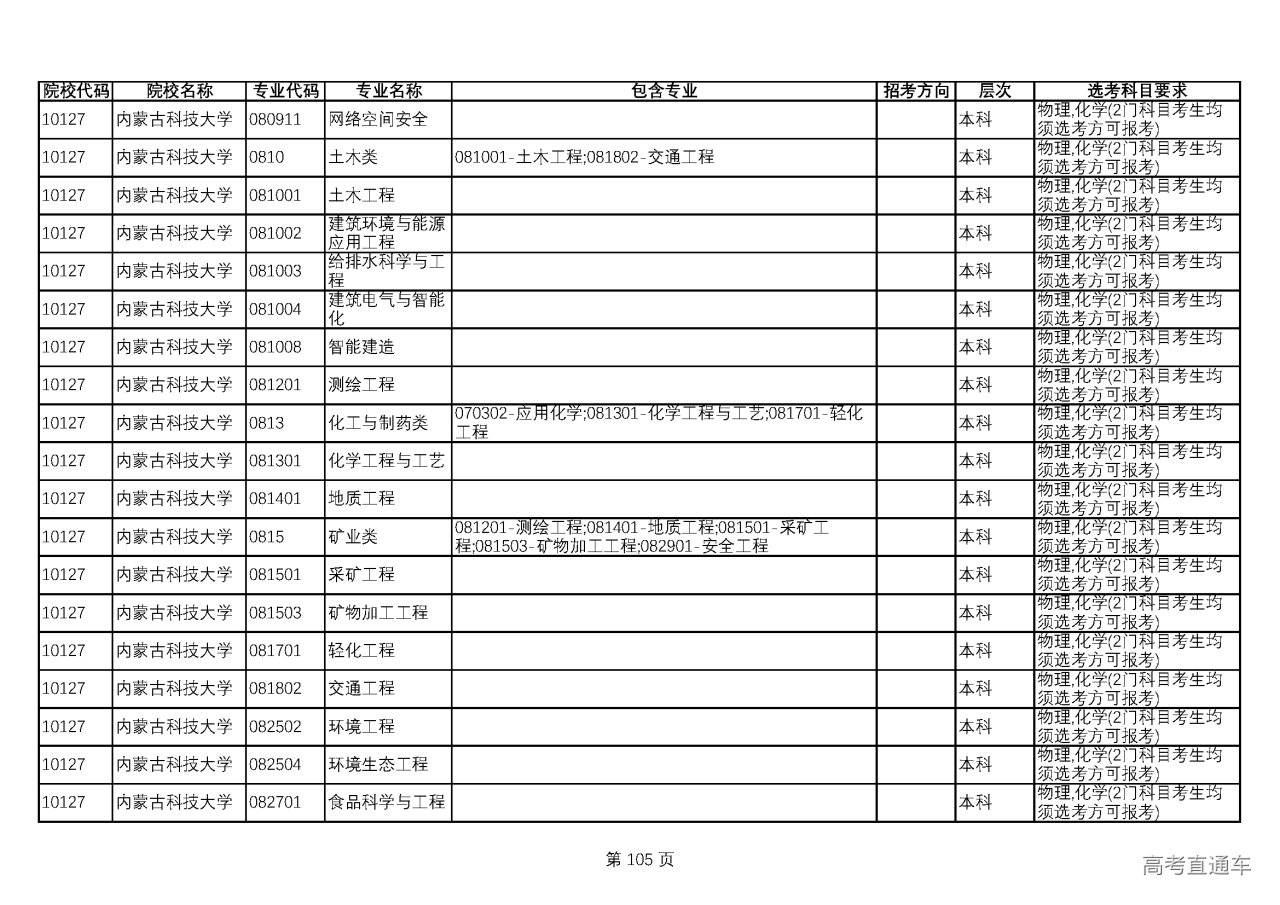 | 院校代码 | 院校名称 | 专业代码 | 专业名称 | 包含专业 | 招考方向 | 层次 | 选考科目要求 |
|---|---|---|---|---|---|---|---|
| 10127 | 内蒙古科技大学 | 080911 | 网络空间安全 | | | 本科 | 物理,化学(2门科目考生均须选考方可报考) |
| 10127 | 内蒙古科技大学 | 0810 | 土木类 | 081001-土木工程;081802-交通工程 | | 本科 | 物理,化学(2门科目考生均须选考方可报考) |
| 10127 | 内蒙古科技大学 | 081001 | 土木工程 | | | 本科 | 物理,化学(2门科目考生均须选考方可报考) |
| 10127 | 内蒙古科技大学 | 081002 | 建筑环境与能源应用工程 | | | 本科 | 物理,化学(2门科目考生均须选考方可报考) |
| 10127 | 内蒙古科技大学 | 081003 | 给排水科学与工程 | | | 本科 | 物理,化学(2门科目考生均须选考方可报考) |
| 10127 | 内蒙古科技大学 | 081004 | 建筑电气与智能化 | | | 本科 | 物理,化学(2门科目考生均须选考方可报考) |
| 10127 | 内蒙古科技大学 | 081008 | 智能建造 | | | 本科 | 物理,化学(2门科目考生均须选考方可报考) |
| 10127 | 内蒙古科技大学 | 081201 | 测绘工程 | | | 本科 | 物理,化学(2门科目考生均须选考方可报考) |
| 10127 | 内蒙古科技大学 | 0813 | 化工与制药类 | 070302-应用化学;081301-化学工程与工艺;081701-轻化工程 | | 本科 | 物理,化学(2门科目考生均须选考方可报考) |
| 10127 | 内蒙古科技大学 | 081301 | 化学工程与工艺 | | | 本科 | 物理,化学(2门科目考生均须选考方可报考) |
| 10127 | 内蒙古科技大学 | 081401 | 地质工程 | | | 本科 | 物理,化学(2门科目考生均须选考方可报考) |
| 10127 | 内蒙古科技大学 | 0815 | 矿业类 | 081201-测绘工程;081401-地质工程;081501-采矿工程;081503-矿物加工工程;082901-安全工程 | | 本科 | 物理,化学(2门科目考生均须选考方可报考) |
| 10127 | 内蒙古科技大学 | 081501 | 采矿工程 | | | 本科 | 物理,化学(2门科目考生均须选考方可报考) |
| 10127 | 内蒙古科技大学 | 081503 | 矿物加工工程 | | | 本科 | 物理,化学(2门科目考生均须选考方可报考) |
| 10127 | 内蒙古科技大学 | 081701 | 轻化工程 | | | 本科 | 物理,化学(2门科目考生均须选考方可报考) |
| 10127 | 内蒙古科技大学 | 081802 | 交通工程 | | | 本科 | 物理,化学(2门科目考生均须选考方可报考) |
| 10127 | 内蒙古科技大学 | 082502 | 环境工程 | | | 本科 | 物理,化学(2门科目考生均须选考方可报考) |
| 10127 | 内蒙古科技大学 | 082504 | 环境生态工程 | | | 本科 | 物理,化学(2门科目考生均须选考方可报考) |
| 10127 | 内蒙古科技大学 | 082701 | 食品科学与工程 | | | 本科 | 物理,化学(2门科目考生均须选考方可报考) |

第 105 页

高考直通车